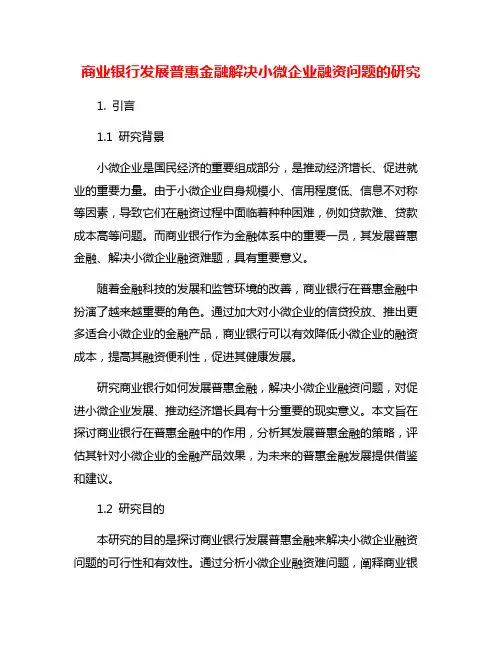 商业银行发展普惠金融解决小微企业融资问题的研究

1. 引言

1.1 研究背景

小微企业是国民经济的重要组成部分，是推动经济增长、促进就业的重要力量。由于小微企业自身规模小、信用程度低、信息不对称等因素，导致它们在融资过程中面临着种种困难，例如贷款难、贷款成本高等问题。而商业银行作为金融体系中的重要一员，其发展普惠金融、解决小微企业融资难题，具有重要意义。

随着金融科技的发展和监管环境的改善，商业银行在普惠金融中扮演了越来越重要的角色。通过加大对小微企业的信贷投放、推出更多适合小微企业的金融产品，商业银行可以有效降低小微企业的融资成本，提高其融资便利性，促进其健康发展。

研究商业银行如何发展普惠金融，解决小微企业融资问题，对促进小微企业发展、推动经济增长具有十分重要的现实意义。本文旨在探讨商业银行在普惠金融中的作用，分析其发展普惠金融的策略，评估其针对小微企业的金融产品效果，为未来的普惠金融发展提供借鉴和建议。

1.2 研究目的

本研究的目的是探讨商业银行发展普惠金融来解决小微企业融资问题的可行性和有效性。通过分析小微企业融资难问题，阐释商业银